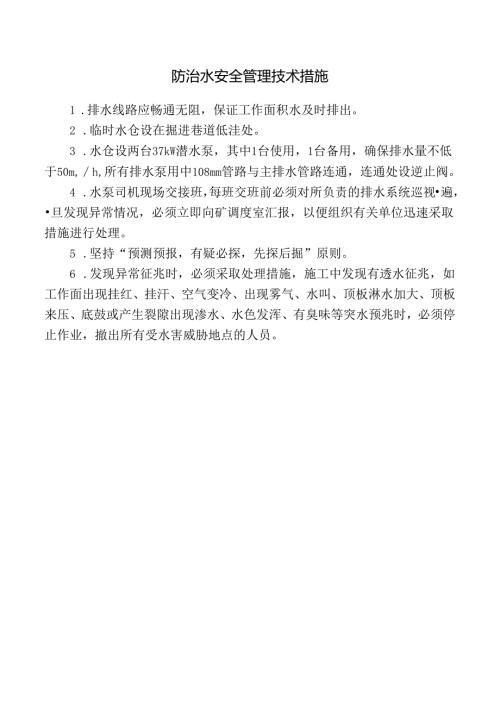 防治水安全管理技术措施

1．排水线路应畅通无阻，保证工作面积水及时排出。

2．临时水仓设在掘进巷道低洼处。

3．水仓设两台37kW潜水泵，其中1台使用，1台备用，确保排水量不低于50m，/h，所有排水泵用中108mm管路与主排水管路连通，连通处设逆止阀。

4．水泵司机现场交接班，每班交班前必须对所负责的排水系统巡视•遍，•旦发现异常情况，必须立即向矿调度室汇报，以便组织有关单位迅速采取措施进行处理。

5．坚持“预测预报，有疑必探，先探后掘”原则。

6．发现异常征兆时，必须采取处理措施，施工中发现有透水征兆，如工作面出现挂红、挂汗、空气变冷、出现雾气、水叫、顶板淋水加大、顶板来压、底鼓或产生裂隙出现渗水、水色发浑、有臭味等突水预兆时，必须停止作业，撤出所有受水害威胁地点的人员。